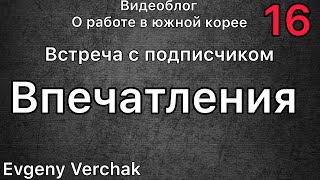 Видеоблог
О работе в южной корее

16

Встреча с подписчиком

Впечатления

Evgeny Verchak